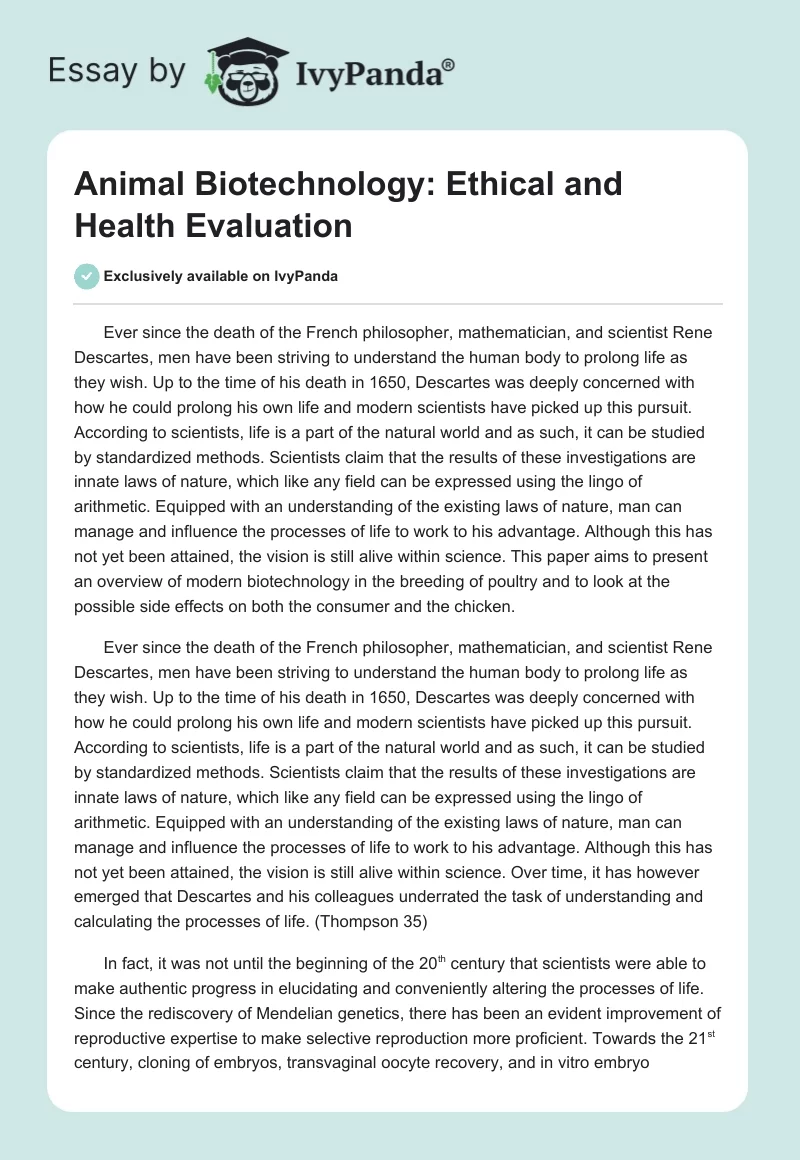 Essay by IvyPanda®

Animal Biotechnology: Ethical and Health Evaluation

Exclusively available on IvyPanda

Ever since the death of the French philosopher, mathematician, and scientist Rene Descartes, men have been striving to understand the human body to prolong life as they wish. Up to the time of his death in 1650, Descartes was deeply concerned with how he could prolong his own life and modern scientists have picked up this pursuit. According to scientists, life is a part of the natural world and as such, it can be studied by standardized methods. Scientists claim that the results of these investigations are innate laws of nature, which like any field can be expressed using the lingo of arithmetic. Equipped with an understanding of the existing laws of nature, man can manage and influence the processes of life to work to his advantage. Although this has not yet been attained, the vision is still alive within science. This paper aims to present an overview of modern biotechnology in the breeding of poultry and to look at the possible side effects on both the consumer and the chicken.

Ever since the death of the French philosopher, mathematician, and scientist Rene Descartes, men have been striving to understand the human body to prolong life as they wish. Up to the time of his death in 1650, Descartes was deeply concerned with how he could prolong his own life and modern scientists have picked up this pursuit. According to scientists, life is a part of the natural world and as such, it can be studied by standardized methods. Scientists claim that the results of these investigations are innate laws of nature, which like any field can be expressed using the lingo of arithmetic. Equipped with an understanding of the existing laws of nature, man can manage and influence the processes of life to work to his advantage. Although this has not yet been attained, the vision is still alive within science. Over time, it has however emerged that Descartes and his colleagues underrated the task of understanding and calculating the processes of life. (Thompson 35)

In fact, it was not until the beginning of the 20$^{th}$ century that scientists were able to make authentic progress in elucidating and conveniently altering the processes of life. Since the rediscovery of Mendelian genetics, there has been an evident improvement of reproductive expertise to make selective reproduction more proficient. Towards the 21$^{st}$ century, cloning of embryos, transvaginal oocyte recovery, and in vitro embryo